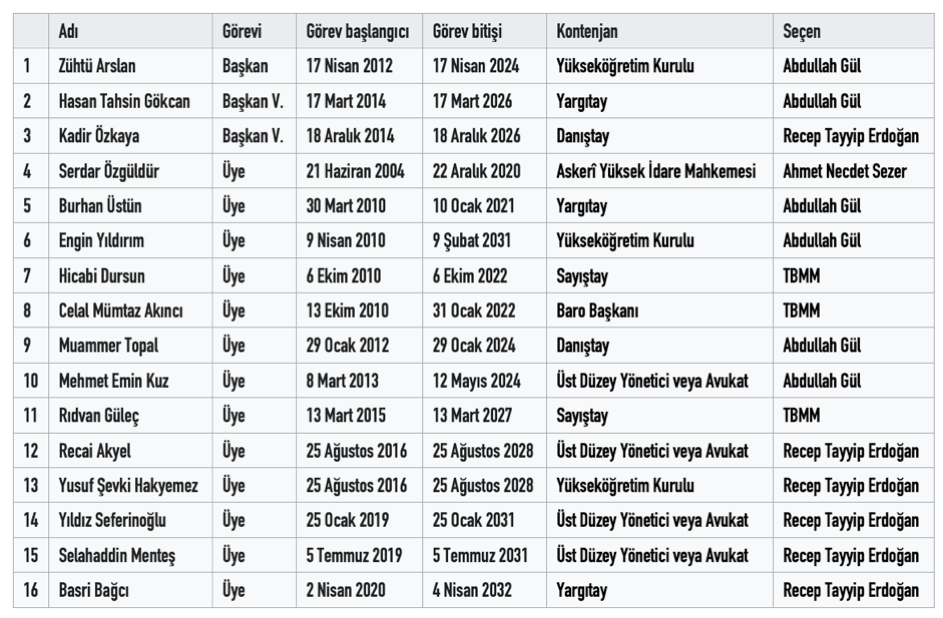 |  | Adı | Görevi | Görev başlangıcı | Görev bitişi | Kontenjan | Seçen |
|---|---|---|---|---|---|---|
| 1 | Zühtü Arslan | Başkan | 17 Nisan 2012 | 17 Nisan 2024 | Yükseköğretim Kurulu | Abdullah Gül |
| 2 | Hasan Tahsin Gökcan | Başkan V. | 17 Mart 2014 | 17 Mart 2026 | Yargıtay | Abdullah Gül |
| 3 | Kadir Özkaya | Başkan V. | 18 Aralık 2014 | 18 Aralık 2026 | Danıştay | Recep Tayyip Erdoğan |
| 4 | Serdar Özgüldür | Üye | 21 Haziran 2004 | 22 Aralık 2020 | Askerî Yüksek İdare Mahkemesi | Ahmet Necdet Sezer |
| 5 | Burhan Üstün | Üye | 30 Mart 2010 | 10 Ocak 2021 | Yargıtay | Abdullah Gül |
| 6 | Engin Yıldırım | Üye | 9 Nisan 2010 | 9 Şubat 2031 | Yükseköğretim Kurulu | Abdullah Gül |
| 7 | Hicabi Dursun | Üye | 6 Ekim 2010 | 6 Ekim 2022 | Sayıştay | TBMM |
| 8 | Celal Mümtaz Akıncı | Üye | 13 Ekim 2010 | 31 Ocak 2022 | Baro Başkanı | TBMM |
| 9 | Muammer Topal | Üye | 29 Ocak 2012 | 29 Ocak 2024 | Danıştay | Abdullah Gül |
| 10 | Mehmet Emin Kuz | Üye | 8 Mart 2013 | 12 Mayıs 2024 | Üst Düzey Yönetici veya Avukat | Abdullah Gül |
| 11 | Rıdvan Güleç | Üye | 13 Mart 2015 | 13 Mart 2027 | Sayıştay | TBMM |
| 12 | Recai Akyel | Üye | 25 Ağustos 2016 | 25 Ağustos 2028 | Üst Düzey Yönetici veya Avukat | Recep Tayyip Erdoğan |
| 13 | Yusuf Şevki Hakyemez | Üye | 25 Ağustos 2016 | 25 Ağustos 2028 | Yükseköğretim Kurulu | Recep Tayyip Erdoğan |
| 14 | Yıldız Seferinoğlu | Üye | 25 Ocak 2019 | 25 Ocak 2031 | Üst Düzey Yönetici veya Avukat | Recep Tayyip Erdoğan |
| 15 | Selahaddin Menteş | Üye | 5 Temmuz 2019 | 5 Temmuz 2031 | Üst Düzey Yönetici veya Avukat | Recep Tayyip Erdoğan |
| 16 | Basri Bağcı | Üye | 2 Nisan 2020 | 4 Nisan 2032 | Yargıtay | Recep Tayyip Erdoğan |